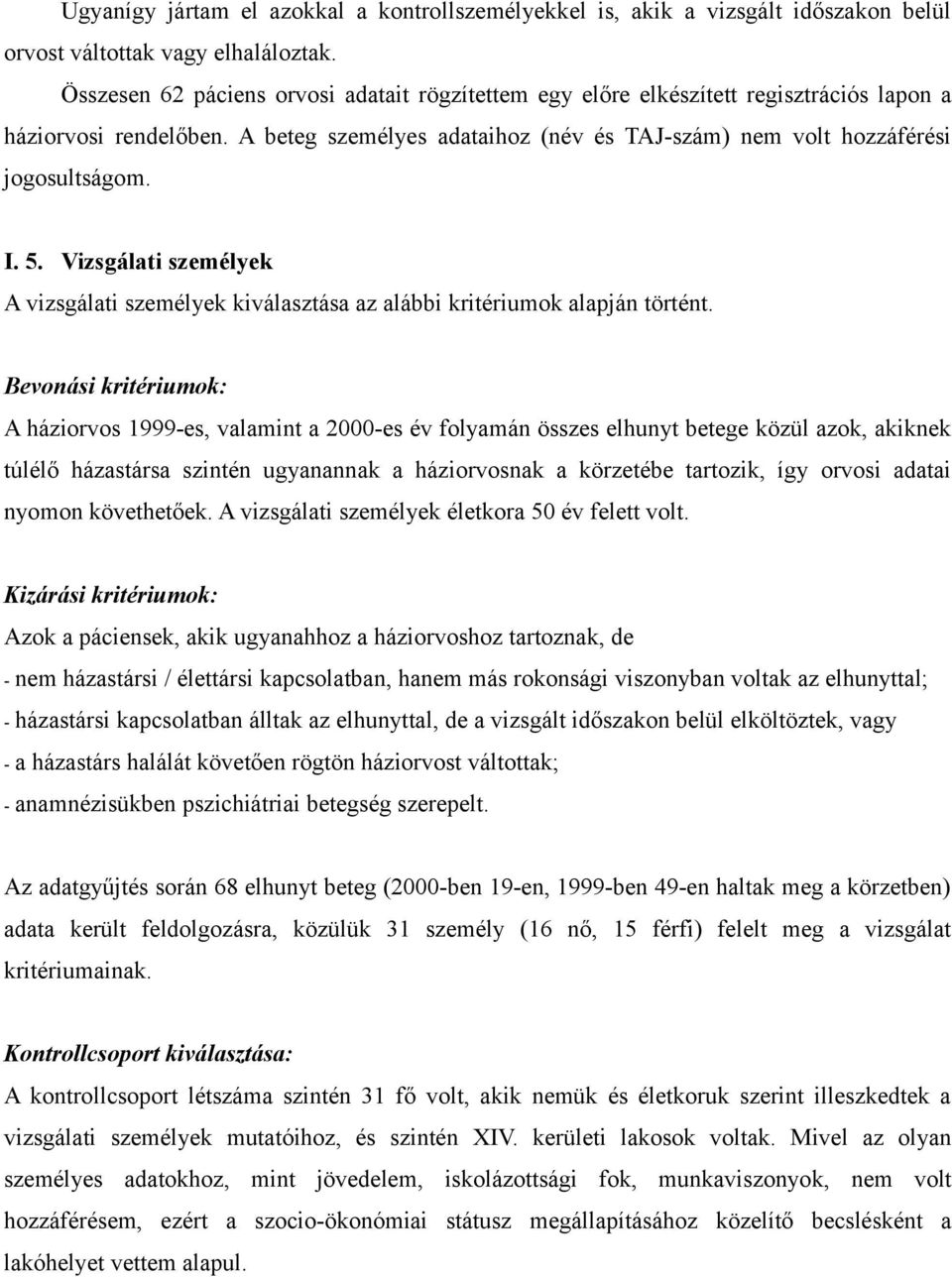 Ugyanígy jártam el azokkal a kontrollszemélyekkel is, akik a vizsgált időszakon belül orvost váltottak vagy elhaláloztak.

Összesen 62 páciens orvosi adatait rögzítettem egy előre elkészített regisztrációs lapon a háziorvosi rendelőben. A beteg személyes adataihoz (név és TAJ-szám) nem volt hozzáférési jogosultságom.

I. 5. Vizsgálati személyek

A vizsgálati személyek kiválasztása az alábbi kritériumok alapján történt.

Bevonási kritériumok:

A háziorvos 1999-es, valamint a 2000-es év folyamán összes elhunyt betege közül azok, akiknek túlélő házastársa szintén ugyanannak a háziorvosnak a körzetébe tartozik, így orvosi adatai nyomon követhetőek. A vizsgálati személyek életkora 50 év felett volt.

Kizárási kritériumok:

Azok a páciensek, akik ugyanahhoz a háziorvoshoz tartoznak, de

- nem házastársi / élettársi kapcsolatban, hanem más rokonsági viszonyban voltak az elhunyttal;

- házastársi kapcsolatban álltak az elhunyttal, de a vizsgált időszakon belül elköltöztek, vagy

- a házastárs halálát követően rögtön háziorvost váltottak;

- anamnézisükben pszichiátriai betegség szerepelt.

Az adatgyűjtés során 68 elhunyt beteg (2000-ben 19-en, 1999-ben 49-en haltak meg a körzetben) adata került feldolgozásra, közülük 31 személy (16 nő, 15 férfi) felelt meg a vizsgálat kritériumainak.

Kontrollcsoport kiválasztása:

A kontrollcsoport létszáma szintén 31 fő volt, akik nemük és életkoruk szerint illeszkedtek a vizsgálati személyek mutatóihoz, és szintén XIV. kerületi lakosok voltak. Mivel az olyan személyes adatokhoz, mint jövedelem, iskolázottsági fok, munkaviszonyok, nem volt hozzáférésem, ezért a szocio-ökonómiai státusz megállapításához közelítő becslésként a lakóhelyet vettem alapul.